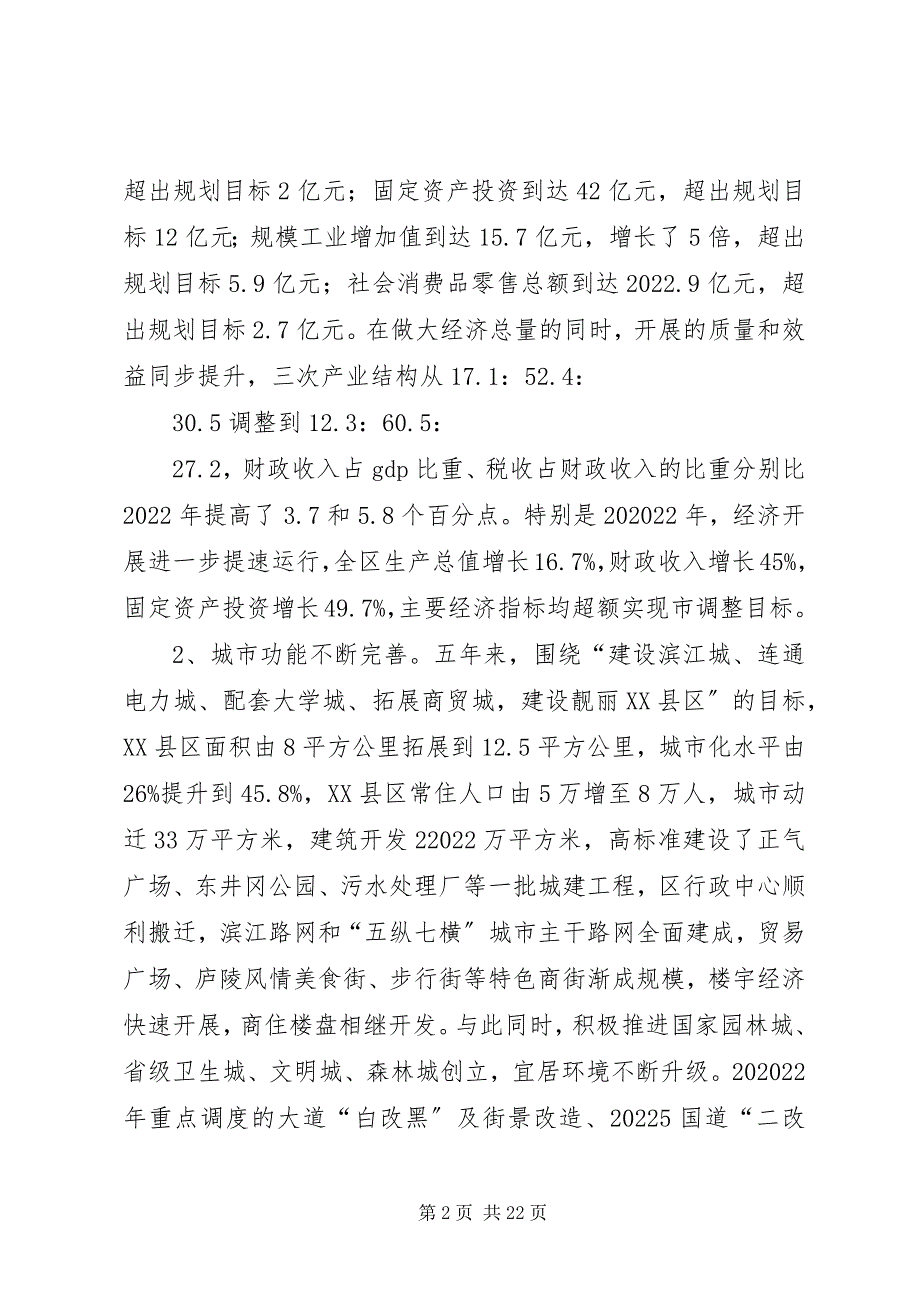 超出规划目标 2 亿元；固定资产投资到达 42 亿元，超出规划目标 12 亿元;规模工业增加值到达 15.7 亿元，增长了 5 倍，超出规划目标 5.9 亿元；社会消费品零售总额到达 2022.9 亿元，超出规划目标 2.7 亿元。在做大经济总量的同时，开展的质量和效益同步提升，三次产业结构从 17.1：52.4：

30.5 调整到 12.3：60.5：

27.2，财政收入占 gdp 比重、税收占财政收入的比重分别比 2022 年提高了 3.7 和 5.8 个百分点。特别是 202022 年，经济开展进一步提速运行，全区生产总值增长 16.7%，财政收入增长 45%，固定资产投资增长 49.7%，主要经济指标均超额实现市调整目标。

2、城市功能不断完善。五年来，围绕“建设滨江城、连通电力城、配套大学城、拓展商贸城，建设靓丽 XX 县区”的目标，XX 县区面积由 8 平方公里拓展到 12.5 平方公里，城市化水平由 26%提升到 45.8%，XX 县区常住人口由 5 万增至 8 万人，城市动迁 33 万平方米，建筑开发 22022 万平方米，高标准建设了正气广场、东井冈公园、污水处理厂等一批城建工程，区行政中心顺利搬迁，滨江路网和“五纵七横”城市主干路网全面建成，贸易广场、庐陵风情美食街、步行街等特色商街渐成规模，楼宇经济快速开展，商住楼盘相继开发。与此同时，积极推进国家园林城、省级卫生城、文明城、森林城创立，宜居环境不断升级。202022 年重点调度的大道“白改黑”及街景改造、20225 国道“二改

第 2 页 共 22 页